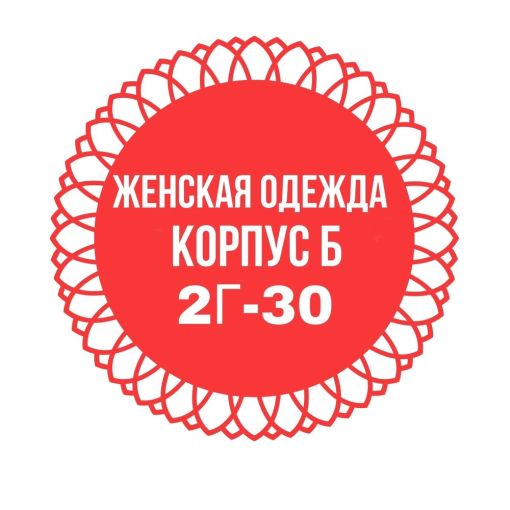 ЖЕНСКАЯ ОДЕЖДА
КОРПУС Б
2Г-30